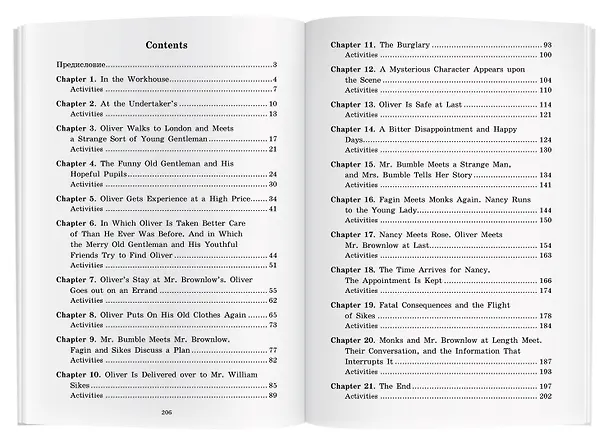 Contents

Предисловие 3

Chapter 1. In the Workhouse 4
Activities 7

Chapter 2. At the Undertaker's 10
Activities 13

Chapter 3. Oliver Walks to London and Meets a Strange Sort of Young Gentleman 17
Activities 21

Chapter 4. The Funny Old Gentleman and His Hopeful Pupils 24
Activities 30

Chapter 5. Oliver Gets Experience at a High Price 34
Activities 41

Chapter 6. In Which Oliver Is Taken Better Care of Than He Ever Was Before. And in Which the Merry Old Gentleman and His Youthful Friends Try to Find Oliver 44
Activities 51

Chapter 7. Oliver's Stay at Mr. Brownlow's. Oliver Goes out on an Errand 55
Activities 62

Chapter 8. Oliver Puts On His Old Clothes Again 65
Activities 73

Chapter 9. Mr. Bumble Meets Mr. Brownlow. Fagin and Sikes Discuss a Plan 77
Activities 82

Chapter 10. Oliver Is Delivered over to Mr. William Sikes 85
Activities 89

206

Chapter 11. The Burglary 93
Activities 100

Chapter 12. A Mysterious Character Appears upon the Scene 104
Activities 110

Chapter 13. Oliver Is Safe at Last 114
Activities 121

Chapter 14. A Bitter Disappointment and Happy Days 124
Activities 130

Chapter 15. Mr. Bumble Meets a Strange Man, and Mrs. Bumble Tells Her Story 134
Activities 141

Chapter 16. Fagin Meets Monks Again. Nancy Runs to the Young Lady 144
Activities 150

Chapter 17. Nancy Meets Rose. Oliver Meets Mr. Brownlow at Last 154
Activities 163

Chapter 18. The Time Arrives for Nancy. The Appointment Is Kept 166
Activities 174

Chapter 19. Fatal Consequences and the Flight of Sikes 178
Activities 184

Chapter 20. Monks and Mr. Brownlow at Length Meet. Their Conversation, and the Information That Interrupts It 187
Activities 193

Chapter 21. The End 197
Activities 202